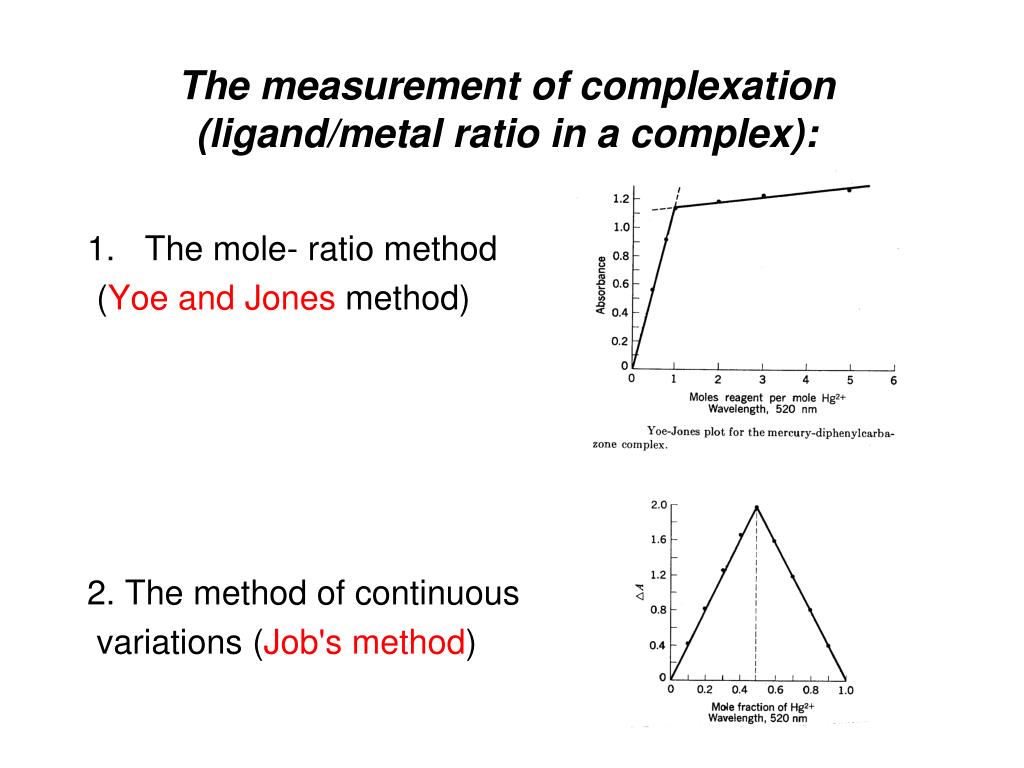 The measurement of complexation (ligand/metal ratio in a complex):

1. The mole- ratio method (Yoe and Jones method)

1.2
1.0
0.8
0.6
0.4
0.2
0
Absorbance
0 1 2 3 4 5 6
Moles reagent per mole $Hg^{2+}$
Wavelength, 520 nm

Yoe-Jones plot for the mercury-diphenylcarbazone complex.

2. The method of continuous variations (Job's method)

2.0
1.6
1.2
0.8
0.4
0
$\Delta A$
0 0.2 0.4 0.6 0.8 1.0
Mole fraction of $Hg^{2+}$
Wavelength, 520 nm